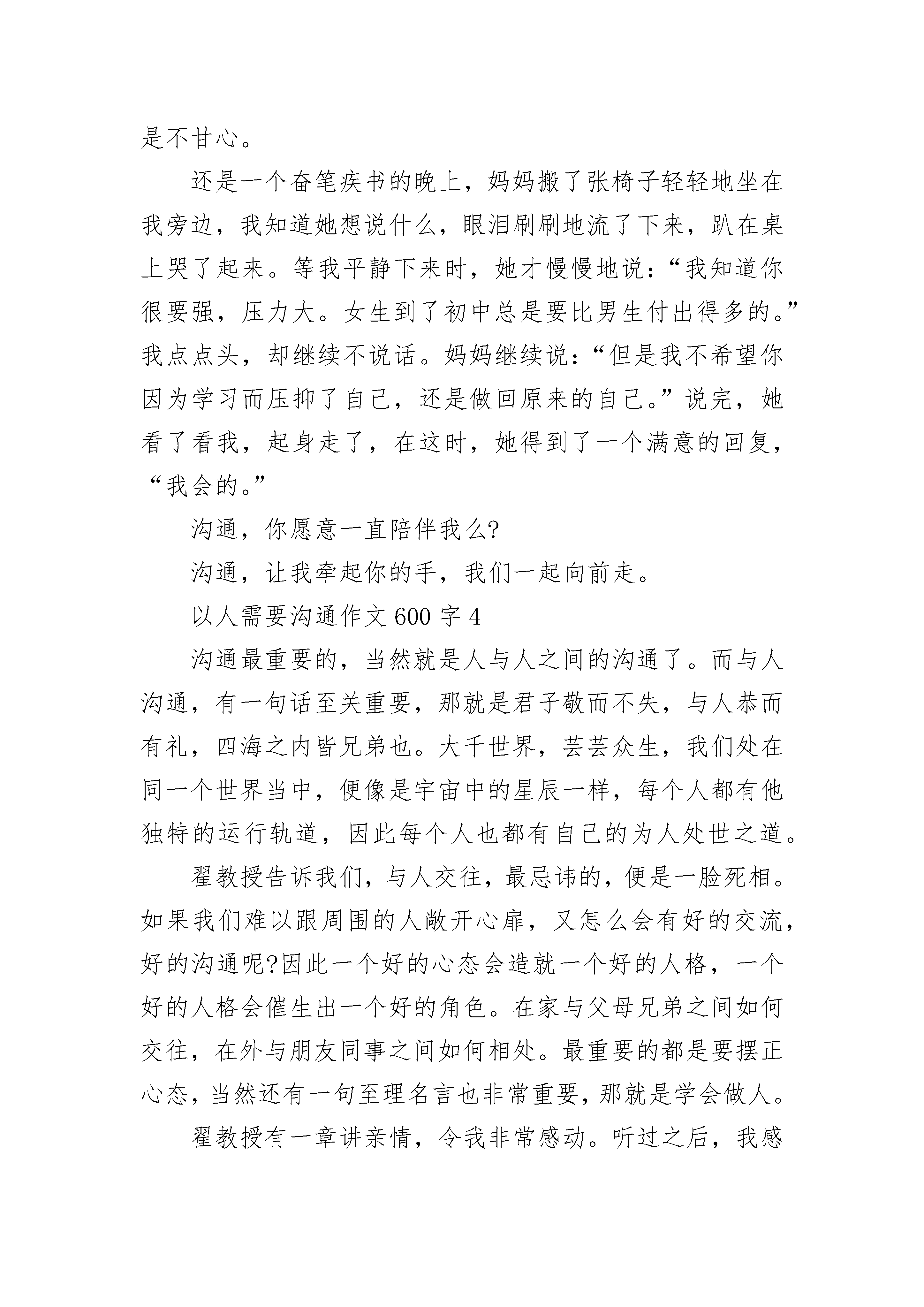 是不甘心。

还是一个奋笔疾书的晚上，妈妈搬了张椅子轻轻地坐在我旁边，我知道她想说什么，眼泪刷刷地流了下来，趴在桌上哭了起来。等我平静下来时，她才慢慢地说：“我知道你很要强，压力大。女生到了初中总是要比男生付出得多的。”我点点头，却继续不说话。妈妈继续说：“但是我不希望你因为学习而压抑了自己，还是做回原来的自己。”说完，她看了看我，起身走了，在这时，她得到了一个满意的回复，“我会的。”

沟通，你愿意一直陪伴我么?

沟通，让我牵起你的手，我们一起向前走。

以人需要沟通作文 600 字 4

沟通最重要的，当然就是人与人之间的沟通了。而与人沟通，有一句话至关重要，那就是君子敬而不失，与人恭而有礼，四海之内皆兄弟也。大千世界，芸芸众生，我们处在同一个世界当中，便像是宇宙中的星辰一样，每个人都有他独特的运行轨道，因此每个人也都有自己的为人处世之道。

翟教授告诉我们，与人交往，最忌讳的，便是一脸死相。如果我们难以跟周围的人敞开心扉，又怎么会有好的交流，好的沟通呢?因此一个好的心态会造就一个好的人格，一个好的人格会催生出一个好的角色。在家与父母兄弟之间如何交往，在外与朋友同事之间如何相处。最重要的都是要摆正心态，当然还有一句至理名言也非常重要，那就是学会做人。

翟教授有一章讲亲情，令我非常感动。听过之后，我感